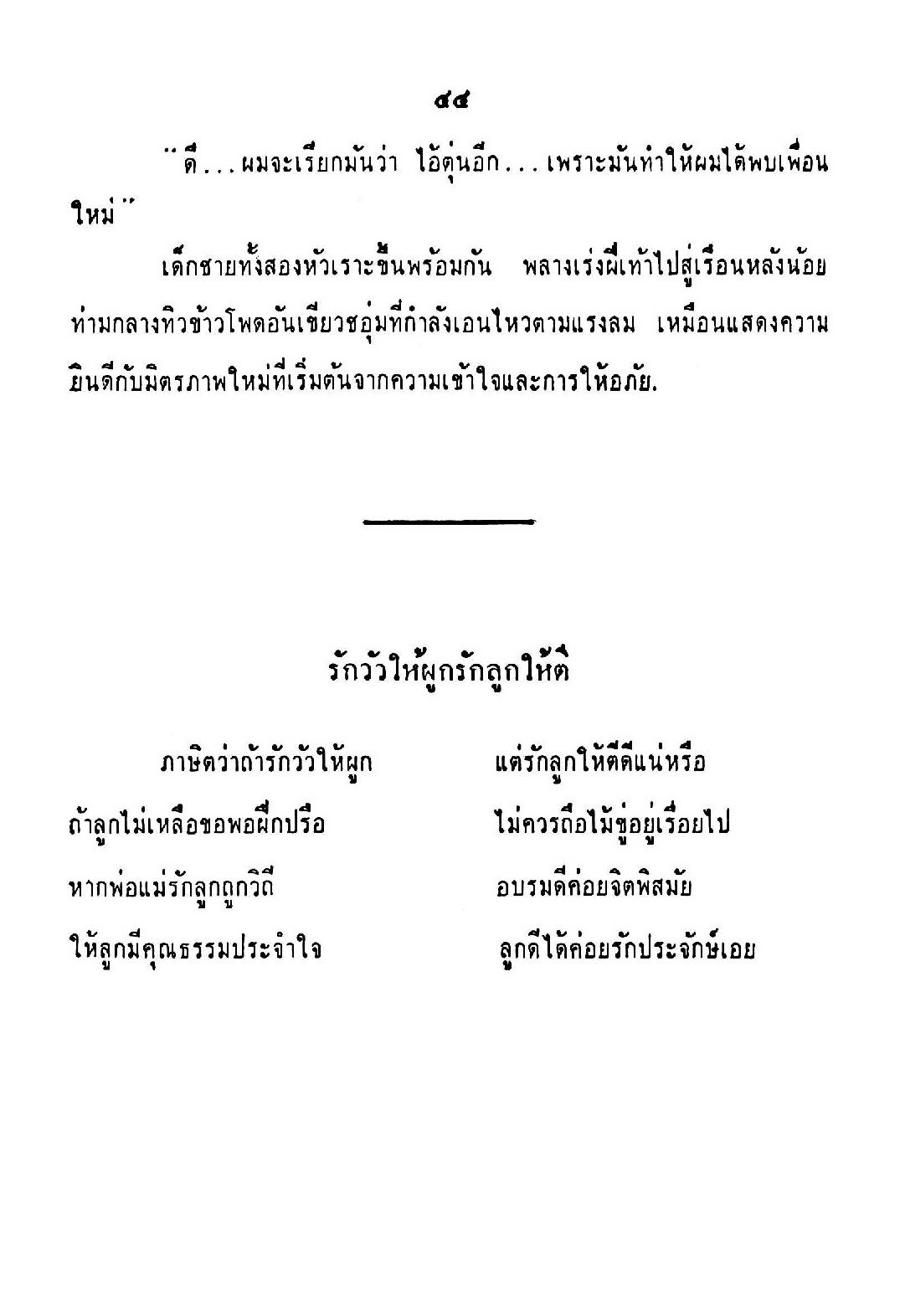 ๔๔

"ดี...ผมจะเรียกมันว่า ไอ้ตุ่นอีก...เพราะมันทำให้ผมได้พบเพื่อนใหม่"

เด็กชายทั้งสองหัวเราะขึ้นพร้อมกัน พลางเร่งฝีเท้าไปสู่เรือนหลังน้อยท่ามกลางทิวข้าวโพดอันเขียวชอุ่มที่กำลังเอนไหวตามแรงลม เหมือนแสดงความยินดีกับมิตรภาพใหม่ที่เริ่มต้นจากความเข้าใจและการให้อภัย.

รักวัวให้ผูกรักลูกให้ตี

ภาษิตว่าถ้ารักวัวให้ผูก
แต่รักลูกให้ตีดีแน่หรือ
ถ้าลูกไม่เหลือขอพอฝึกปรือ
ไม่ควรถือไม้ขู่อยู่เรื่อยไป
หากพ่อแม่รักลูกถูกวิถี
อบรมดีค่อยจิตพิสมัย
ให้ลูกมีคุณธรรมประจำใจ
ลูกดีได้ค่อยรักประจักษ์เอย